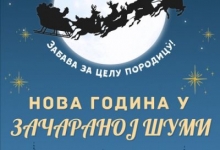 ЗАБАВА ЗА ЦЕЛУ ПОРОДИЦУ!

НОВА ГОДИНА У
ЗАЧАРАНОЈ ШУМИ